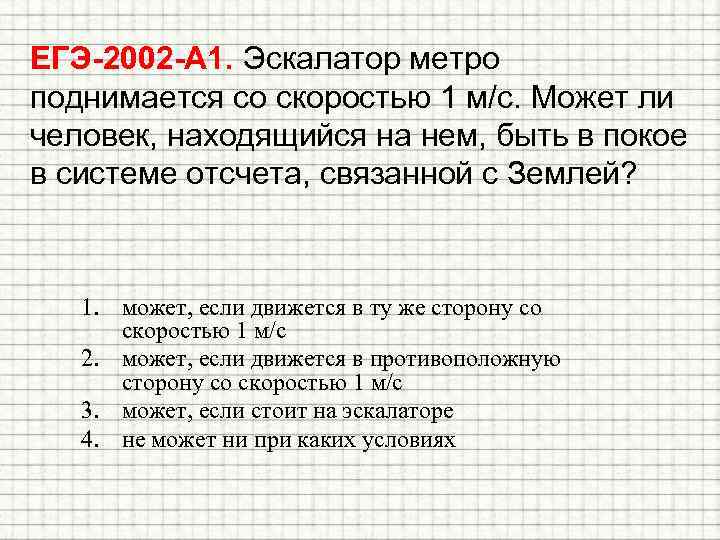 ЕГЭ-2002-А1. Эскалатор метро поднимается со скоростью 1 м/с. Может ли человек, находящийся на нем, быть в покое в системе отсчета, связанной с Землей?

1. может, если движется в ту же сторону со скоростью 1 м/с
2. может, если движется в противоположную сторону со скоростью 1 м/с
3. может, если стоит на эскалаторе
4. не может ни при каких условиях